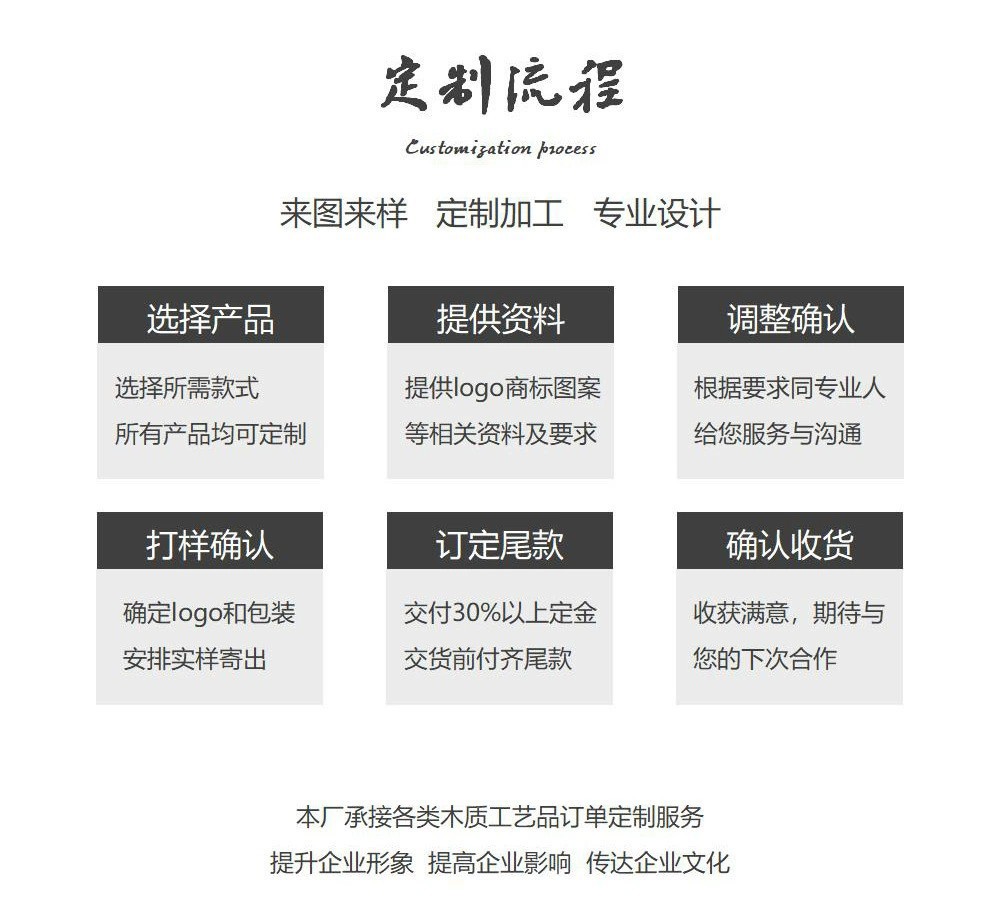 定制流程

Customization process

来图来样　定制加工　专业设计

选择产品

选择所需款式
所有产品均可定制

提供资料

提供logo商标图案
等相关资料及要求

调整确认

根据要求同专业人
给您服务与沟通

打样确认

确定logo和包装
安排实样寄出

订定尾款

交付30%以上定金
交货前付齐尾款

确认收货

收获满意，期待与
您的下次合作

本厂承接各类木质工艺品订单定制服务
提升企业形象　提高企业影响　传达企业文化